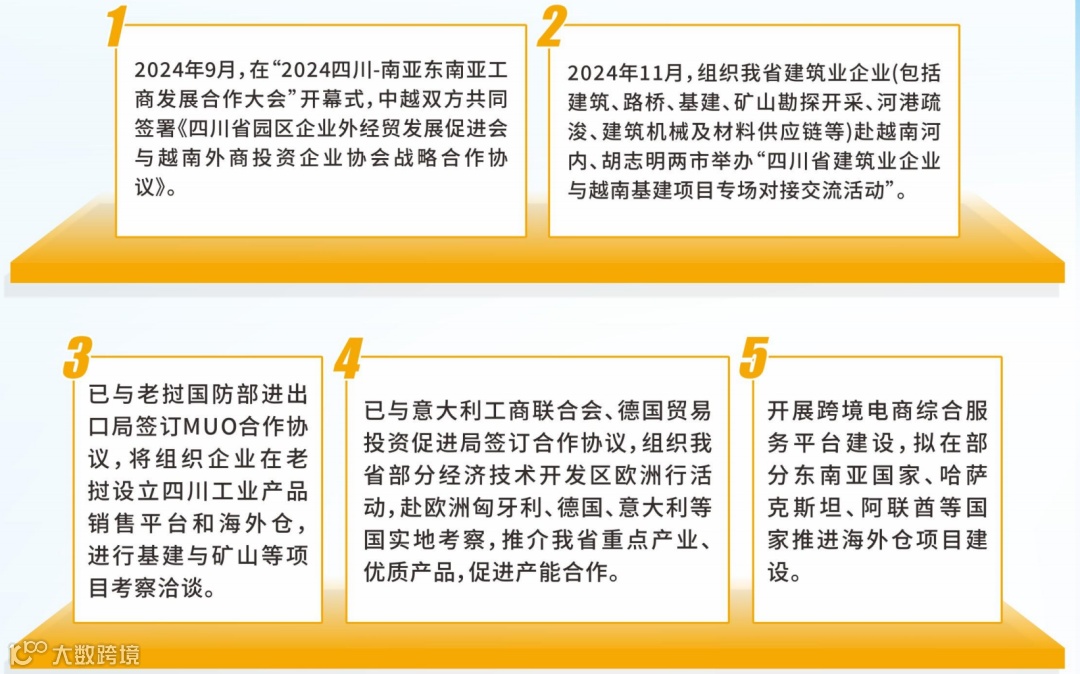 1

2024年9月，在“2024四川-南亚东南亚工商发展合作大会”开幕式，中越双方共同签署《四川省园区企业外经贸发展促进会与越南外商投资企业协会战略合作协议》。

2

2024年11月，组织我省建筑业企业(包括建筑、路桥、基建、矿山勘探开采、河港疏浚、建筑机械及材料供应链等)赴越南河内、胡志明两市举办“四川省建筑业企业与越南基建项目专场对接交流活动”。

3

已与老挝国防部进出口局签订MUO合作协议，将组织企业在老挝设立四川工业产品销售平台和海外仓，进行基建与矿山等项目考察洽谈。

4

已与意大利工商联合会、德国贸易投资促进局签订合作协议，组织我省部分经济技术开发区欧洲行活动，赴欧洲匈牙利、德国、意大利等国实地考察，推介我省重点产业、优质产品，促进产能合作。

5

开展跨境电商综合服务平台建设，拟在部分东南亚国家、哈萨克斯坦、阿联酋等国家推进海外仓项目建设。

大数跨境